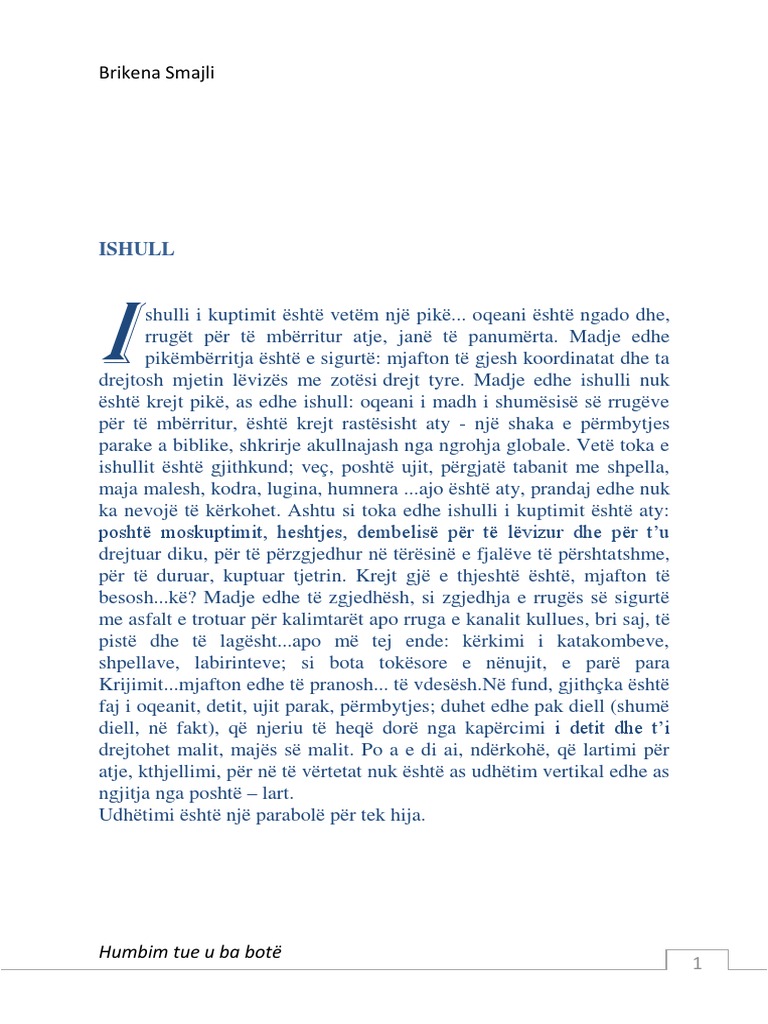 Brikena Smajli

ISHULL

Ishulli i kuptimit është vetëm një pikë... oqeani është ngado dhe, rrugët për të mbërritur atje, janë të panumërta. Madje edhe pikëmbërritja është e sigurtë: mjafton të gjesh koordinatat dhe ta drejtosh mjetin lëvizës me zotësi drejt tyre. Madje edhe ishulli nuk është krejt pikë, as edhe ishull: oqeani i madh i shumësisë së rrugëve për të mbërritur, është krejt rastësisht aty - një shaka e përmbytjes parake a biblike, shkrirje akullnajash nga ngrohja globale. Vetë toka e ishullit është gjithkund; veç, poshtë ujit, përgjatë tabanit me shpella, maja malesh, kodra, lugina, humnera ...ajo është aty, prandaj edhe nuk ka nevojë të kërkohet. Ashtu si toka edhe ishulli i kuptimit është aty: poshtë moskuptimit, heshtjes, dembelisë për të lëvizur dhe për t'u drejtuar diku, për të përzgjedhur në tërësinë e fjalëve të përshtatshme, për të duruar, kuptuar tjetrin. Krejt gjë e thjeshtë është, mjafton të besosh...kë? Madje edhe të zgjedhësh, si zgjedhja e rrugës së sigurtë me asfalt e trotuar për kalimtarët apo rruga e kanalit kullues, bri saj, të pistë dhe të lagësht...apo më tej ende: kërkimi i katakombeve, shpellave, labirinteve; si bota tokësore e nënujit, e parë para Krijimit...mjafton edhe të pranosh... të vdesësh.Në fund, gjithçka është faj i oqeanit, detit, ujit parak, përmbytjes; duhet edhe pak diell (shumë diell, në fakt), që njeriu të heqë dorë nga kapërcimi i detit dhe t'i drejtohet malit, majës së malit. Po a e di ai, ndërkohë, që lartimi për atje, kthjellimi, për në të vërtetat nuk është as udhëtim vertikal edhe as ngjitja nga poshtë – lart.
Udhëtimi është një parabolë për tek hija.

Humbim tue u ba botë
1